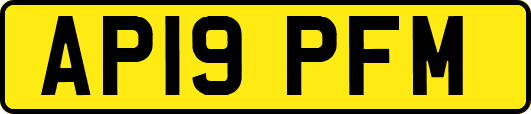 AP19 PFM